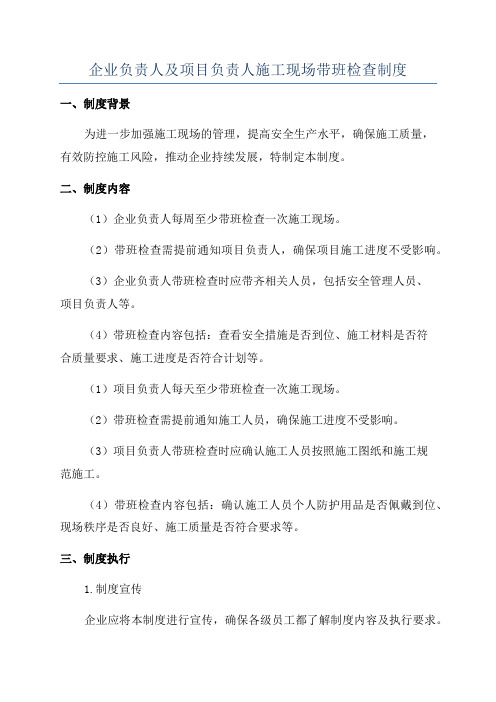 企业负责人及项目负责人施工现场带班检查制度

一、制度背景

为进一步加强施工现场的管理，提高安全生产水平，确保施工质量，有效防控施工风险，推动企业持续发展，特制定本制度。

二、制度内容

（1）企业负责人每周至少带班检查一次施工现场。

（2）带班检查需提前通知项目负责人，确保项目施工进度不受影响。

（3）企业负责人带班检查时应带齐相关人员，包括安全管理人员、项目负责人等。

（4）带班检查内容包括：查看安全措施是否到位、施工材料是否符合质量要求、施工进度是否符合计划等。

（1）项目负责人每天至少带班检查一次施工现场。

（2）带班检查需提前通知施工人员，确保施工进度不受影响。

（3）项目负责人带班检查时应确认施工人员按照施工图纸和施工规范施工。

（4）带班检查内容包括：确认施工人员个人防护用品是否佩戴到位、现场秩序是否良好、施工质量是否符合要求等。

三、制度执行

1.制度宣传

企业应将本制度进行宣传，确保各级员工都了解制度内容及执行要求。